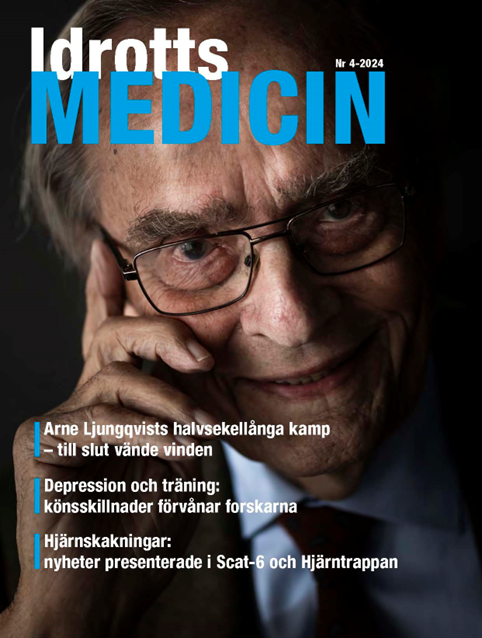 Idrotts
MEDICIN

Nr 4-2024

Arne Ljungqvists halvsekellånga kamp – till slut vände vinden

Depression och träning: könsskillnader förvånar forskarna

Hjärnskakningar: nyheter presenterade i Scat-6 och Hjärntrappan